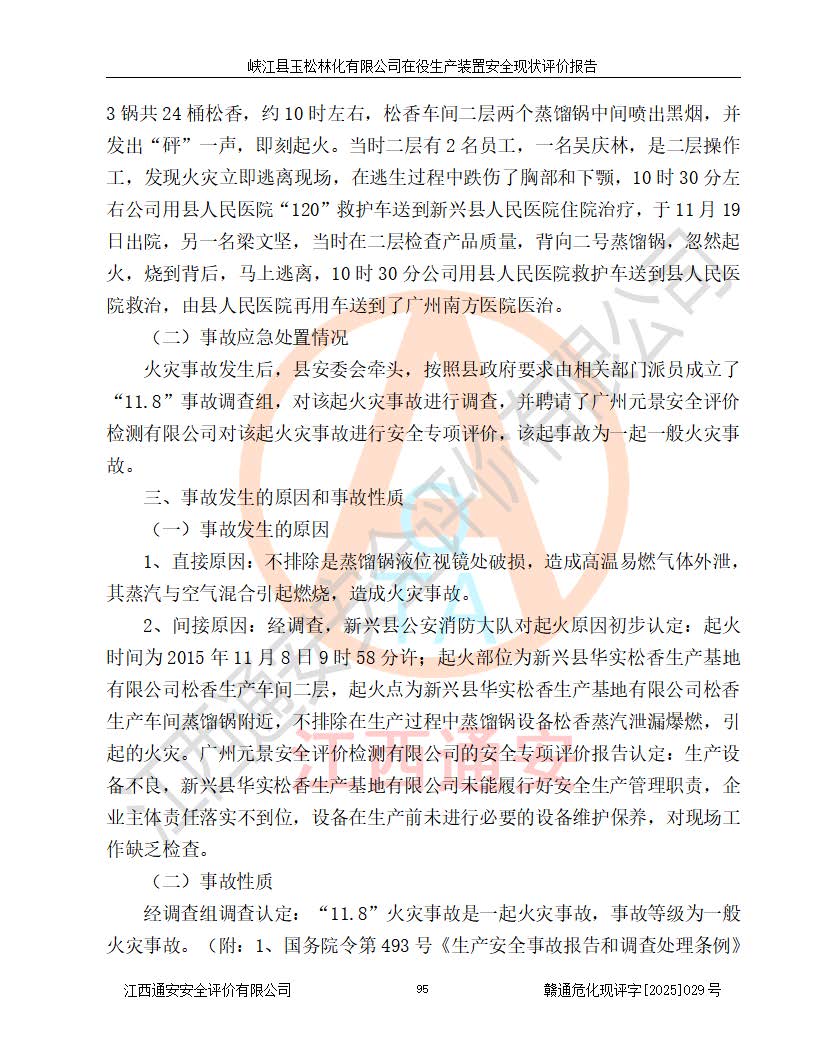 峡江县玉松林化有限公司在役生产装置安全现状评价报告

3 锅共 24 桶松香，约 10 时左右，松香车间二层两个蒸馏锅中间喷出黑烟，并发出“砰”一声，即刻起火。当时二层有 2 名员工，一名吴庆林，是二层操作工，发现火灾立即逃离现场，在逃生过程中跌伤了胸部和下颚，10 时 30 分左右公司用县人民医院“120”救护车送到新兴县人民医院住院治疗，于 11 月 19 日出院，另一名梁文坚，当时在二层检查产品质量，背向二号蒸馏锅，忽然起火，烧到背后，马上逃离，10 时 30 分公司用县人民医院救护车送到县人民医院救治，由县人民医院再用车送到了广州南方医院医治。

（二）事故应急处置情况

火灾事故发生后，县安委会牵头，按照县政府要求由相关部门派员成立了“11.8”事故调查组，对该起火灾事故进行调查，并聘请了广州元景安全评价检测有限公司对该起火灾事故进行安全专项评价，该起事故为一起一般火灾事故。

三、事故发生的原因和事故性质

（一）事故发生的原因

1、直接原因：不排除是蒸馏锅液位视镜处破损，造成高温易燃气体外泄，其蒸汽与空气混合引起燃烧，造成火灾事故。

2、间接原因：经调查，新兴县公安消防大队对起火原因初步认定：起火时间为 2015 年 11 月 8 日 9 时 58 分许；起火部位为新兴县华实松香生产基地有限公司松香生产车间二层，起火点为新兴县华实松香生产基地有限公司松香生产车间蒸馏锅附近，不排除在生产过程中蒸馏锅设备松香蒸汽泄漏爆燃，引起的火灾。广州元景安全评价检测有限公司的安全专项评价报告认定：生产设备不良，新兴县华实松香生产基地有限公司未能履行好安全生产管理职责，企业主体责任落实不到位，设备在生产前未进行必要的设备维护保养，对现场工作缺乏检查。

（二）事故性质

经调查组调查认定：“11.8”火灾事故是一起火灾事故，事故等级为一般火灾事故。（附：1、国务院令第 493 号《生产安全事故报告和调查处理条例》

江西通安安全评价有限公司 95 赣通危化现评字[2025]029 号